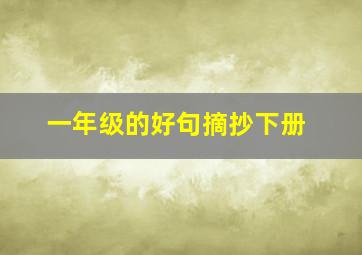 一年级的好句摘抄下册